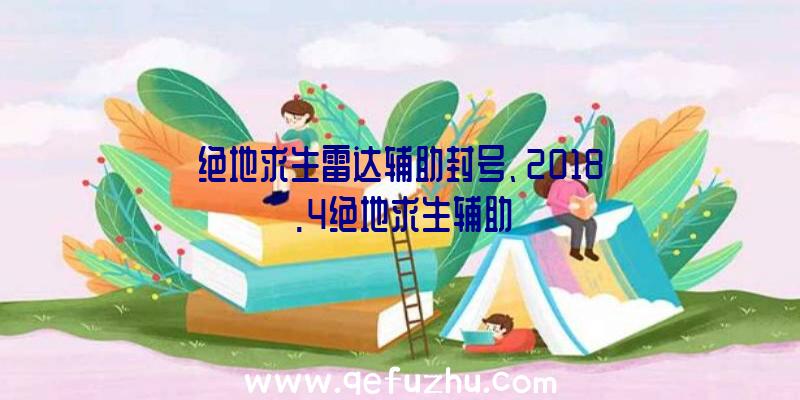 绝地求生雷达辅助封号、2018.4绝地求生辅助

www.qefuzhu.com